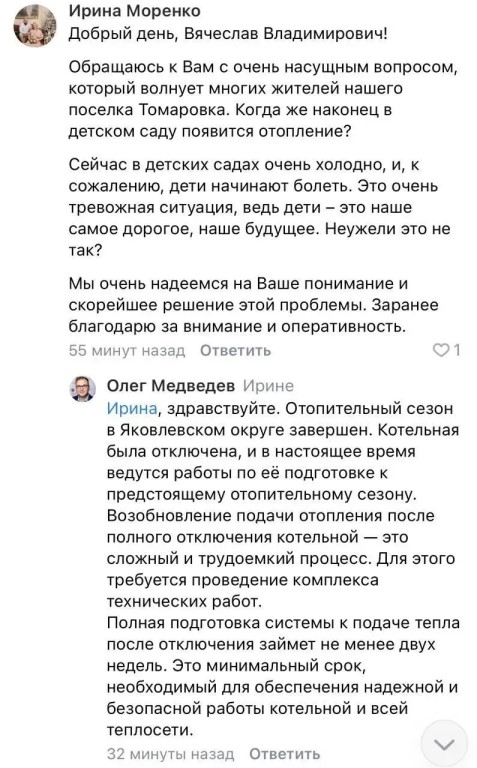 Ирина Моренко
Добрый день, Вячеслав Владимирович!

Обращаюсь к Вам с очень насущным вопросом, который волнует многих жителей нашего поселка Томаровка. Когда же наконец в детском саду появится отопление?

Сейчас в детских садах очень холодно, и, к сожалению, дети начинают болеть. Это очень тревожная ситуация, ведь дети – это наше самое дорогое, наше будущее. Неужели это не так?

Мы очень надеемся на Ваше понимание и скорейшее решение этой проблемы. Заранее благодарю за внимание и оперативность.

55 минут назад Ответить 1

Олег Медведев Ирине
Ирина, здравствуйте. Отопительный сезон в Яковлевском округе завершен. Котельная была отключена, и в настоящее время ведутся работы по её подготовке к предстоящему отопительному сезону. Возобновление подачи отопления после полного отключения котельной — это сложный и трудоемкий процесс. Для этого требуется проведение комплекса технических работ.
Полная подготовка системы к подаче тепла после отключения займет не менее двух недель. Это минимальный срок, необходимый для обеспечения надежной и безопасной работы котельной и всей теплосети.

32 минуты назад Ответить